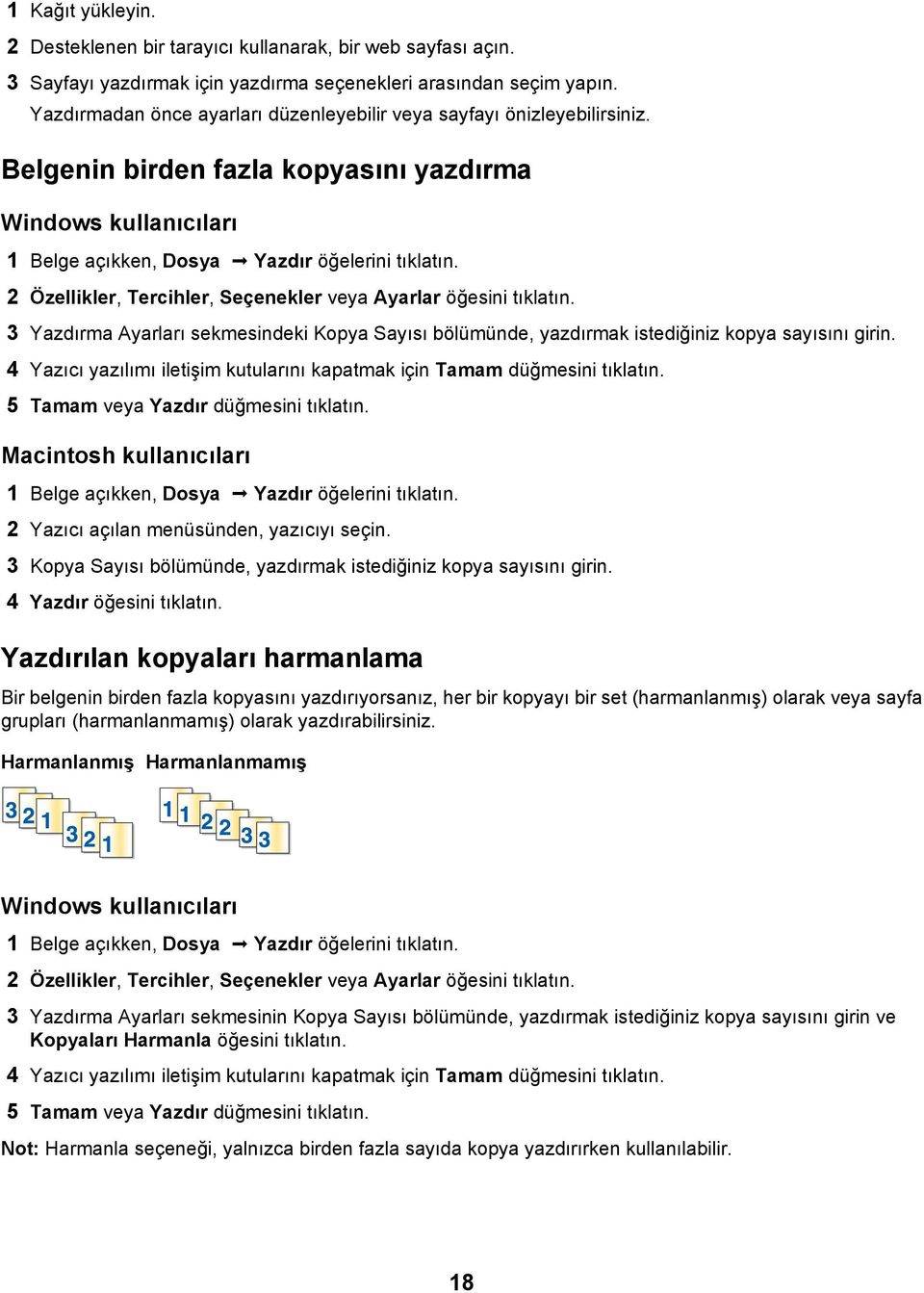 1 Kağıt yükleyin.

2 Desteklenen bir tarayıcı kullanarak, bir web sayfası açın.

3 Sayfayı yazdırmak için yazdırma seçenekleri arasından seçim yapın. Yazdırmadan önce ayarları düzenleyebilir veya sayfayı önizleyebilirsiniz.

Belgenin birden fazla kopyasını yazdırma

Windows kullanıcıları

1 Belge açıkken, Dosya → Yazdır öğelerini tıklatın.

2 Özellikler, Tercihler, Seçenekler veya Ayarlar öğesini tıklatın.

3 Yazdırma Ayarları sekmesindeki Kopya Sayısı bölümünde, yazdırmak istediğiniz kopya sayısını girin.

4 Yazıcı yazılımı iletişim kutularını kapatmak için Tamam düğmesini tıklatın.

5 Tamam veya Yazdır düğmesini tıklatın.

Macintosh kullanıcıları

1 Belge açıkken, Dosya → Yazdır öğelerini tıklatın.

2 Yazıcı açılan menüsünden, yazıcıyı seçin.

3 Kopya Sayısı bölümünde, yazdırmak istediğiniz kopya sayısını girin.

4 Yazdır öğesini tıklatın.

Yazdırılan kopyaları harmanlama

Bir belgenin birden fazla kopyasını yazdırıyorsanız, her bir kopyayı bir set (harmanlanmış) olarak veya sayfa grupları (harmanlanmamış) olarak yazdırabilirsiniz.

Harmanlanmış Harmanlanmamış

3 2 1 3 2 1 1 1 2 2 3 3

Windows kullanıcıları

1 Belge açıkken, Dosya → Yazdır öğelerini tıklatın.

2 Özellikler, Tercihler, Seçenekler veya Ayarlar öğesini tıklatın.

3 Yazdırma Ayarları sekmesinin Kopya Sayısı bölümünde, yazdırmak istediğiniz kopya sayısını girin ve Kopyaları Harmanla öğesini tıklatın.

4 Yazıcı yazılımı iletişim kutularını kapatmak için Tamam düğmesini tıklatın.

5 Tamam veya Yazdır düğmesini tıklatın.

Not: Harmanla seçeneği, yalnızca birden fazla sayıda kopya yazdırırken kullanılabilir.

18